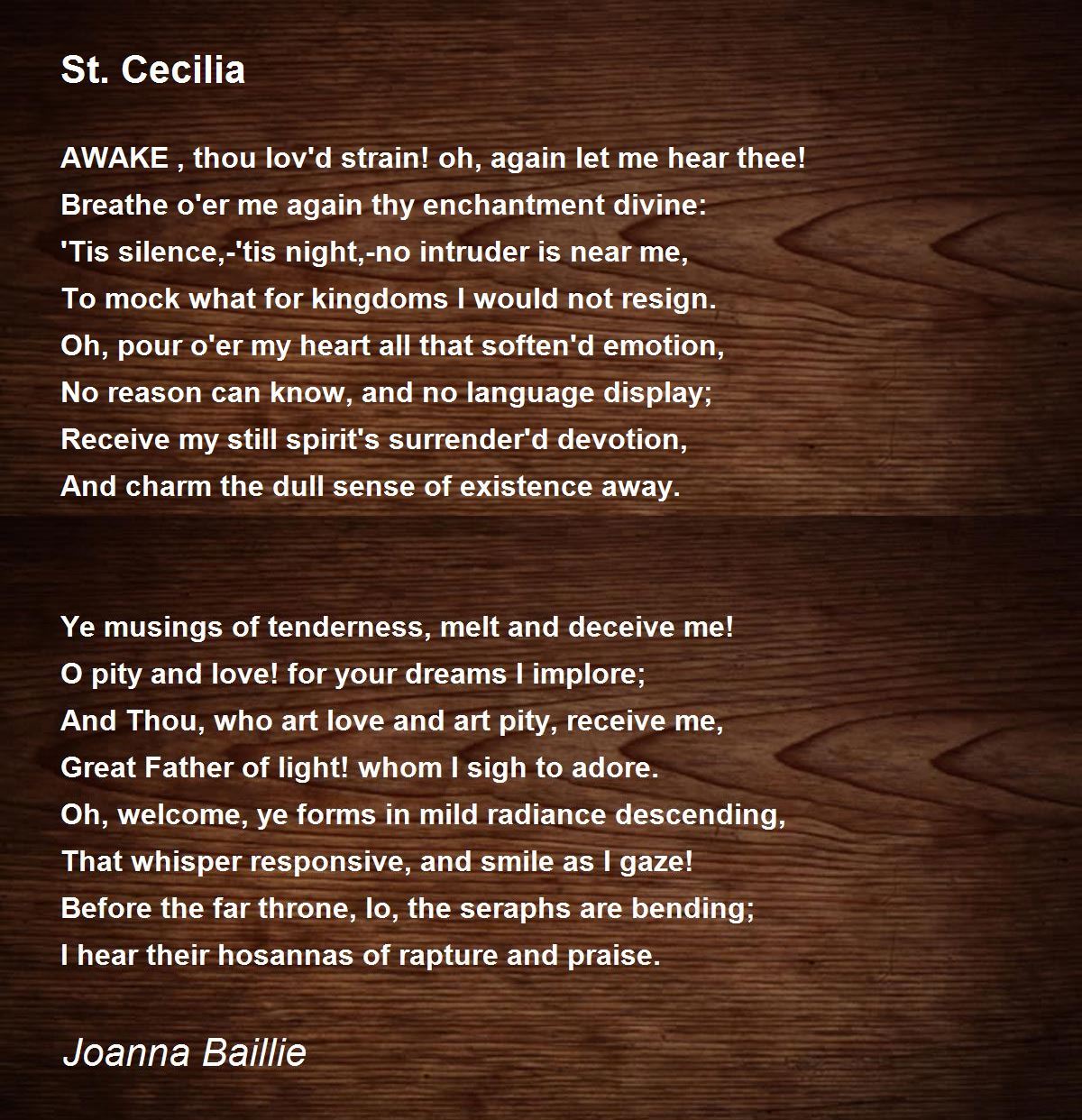 St. Cecilia

AWAKE , thou lov'd strain! oh, again let me hear thee!
Breathe o'er me again thy enchantment divine:
'Tis silence,-'tis night,-no intruder is near me,
To mock what for kingdoms I would not resign.
Oh, pour o'er my heart all that soften'd emotion,
No reason can know, and no language display;
Receive my still spirit's surrender'd devotion,
And charm the dull sense of existence away.

Ye musings of tenderness, melt and deceive me!
O pity and love! for your dreams I implore;
And Thou, who art love and art pity, receive me,
Great Father of light! whom I sigh to adore.
Oh, welcome, ye forms in mild radiance descending,
That whisper responsive, and smile as I gaze!
Before the far throne, lo, the seraphs are bending;
I hear their hosannas of rapture and praise.

Joanna Baillie